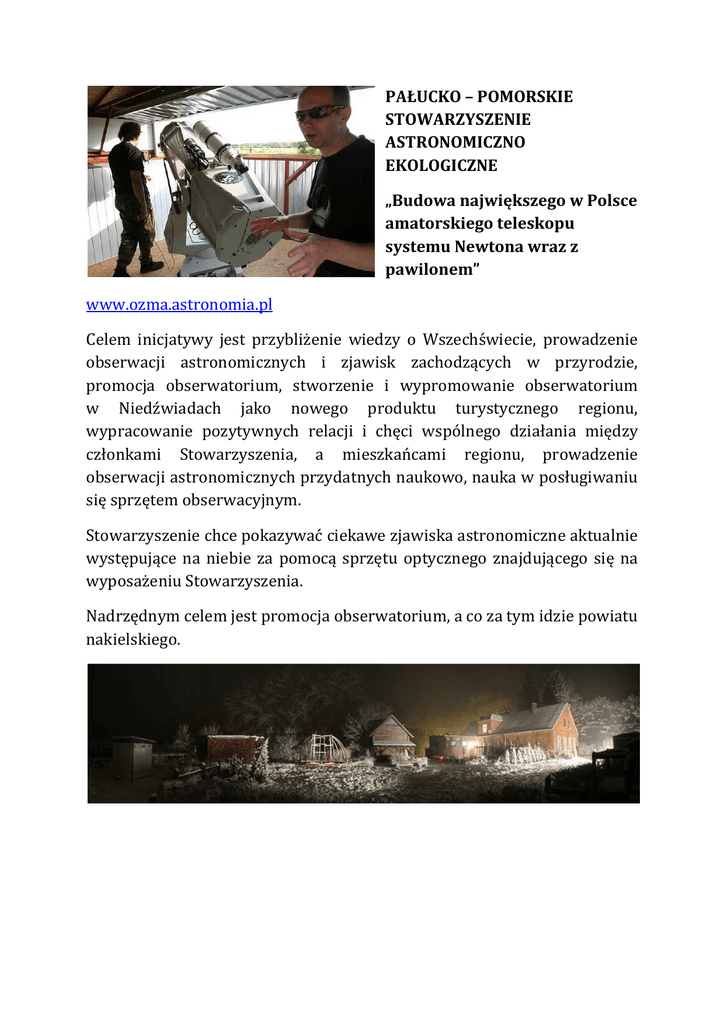 PAŁUCKO – POMORSKIE STOWARZYSZENIE ASTRONOMICZNO EKOLOGICZNE

„Budowa największego w Polsce amatorskiego teleskopu systemu Newtona wraz z pawilonem”

www.ozma.astronomia.pl

Celem inicjatywy jest przybliżenie wiedzy o Wszechświecie, prowadzenie obserwacji astronomicznych i zjawisk zachodzących w przyrodzie, promocja obserwatorium, stworzenie i wypromowanie obserwatorium w Niedźwiadach jako nowego produktu turystycznego regionu, wypracowanie pozytywnych relacji i chęci wspólnego działania między członkami Stowarzyszenia, a mieszkańcami regionu, prowadzenie obserwacji astronomicznych przydatnych naukowo, nauka w posługiwaniu się sprzętem obserwacyjnym.

Stowarzyszenie chce pokazywać ciekawe zjawiska astronomiczne aktualnie występujące na niebie za pomocą sprzętu optycznego znajdującego się na wyposażeniu Stowarzyszenia.

Nadrzędnym celem jest promocja obserwatorium, a co za tym idzie powiatu nakielskiego.